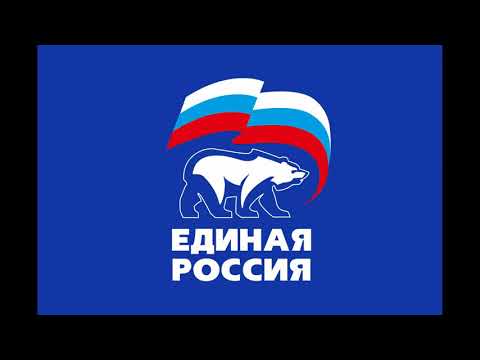 ЕДИНАЯ
РОССИЯ